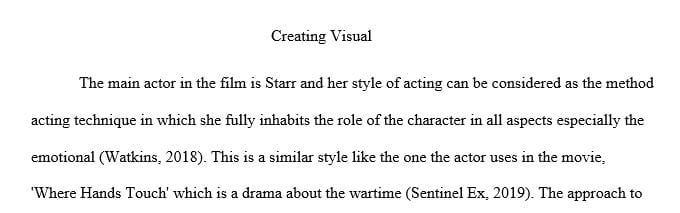 Creating Visual

The main actor in the film is Starr and her style of acting can be considered as the method acting technique in which she fully inhabits the role of the character in all aspects especially the emotional (Watkins, 2018). This is a similar style like the one the actor uses in the movie, 'Where Hands Touch' which is a drama about the wartime (Sentinel Ex, 2019). The approach to